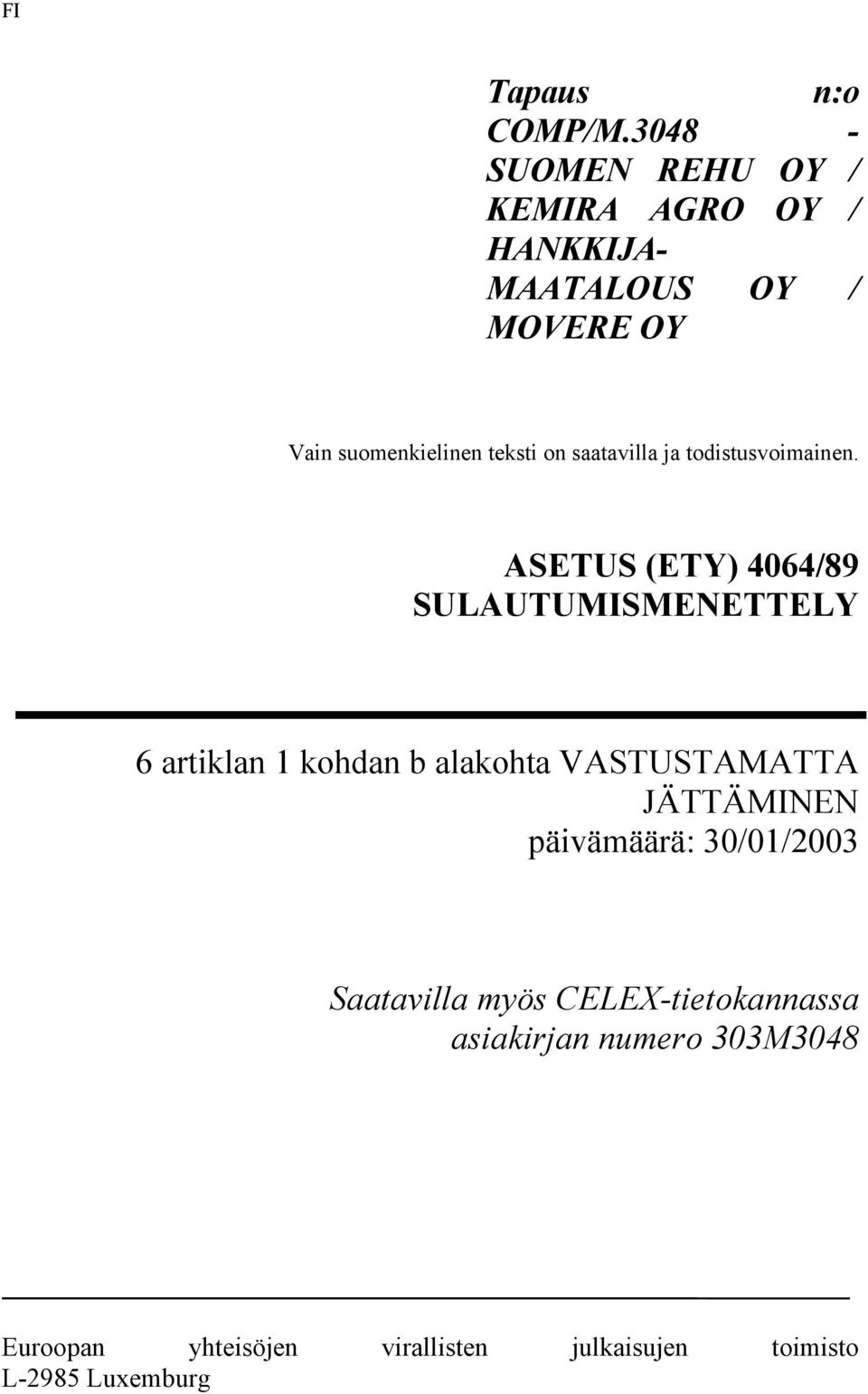 FI

Tapaus n:o COMP/M.3048 - SUOMEN REHU OY / KEMIRA AGRO OY / HANKKIJA-MAATALOUS OY / MOVERE OY

Vain suomenkielinen teksti on saatavilla ja todistusvoimainen.

ASETUS (ETY) 4064/89 SULAUTUMISMENETTELY

6 artiklan 1 kohdan b alakohta VASTUSTAMATTA JÄTTÄMINEN
päivämäärä: 30/01/2003

Saatavilla myös CELEX-tietokannassa asiakirjan numero 303M3048

Euroopan yhteisöjen virallisten julkaisujen toimisto
L-2985 Luxemburg